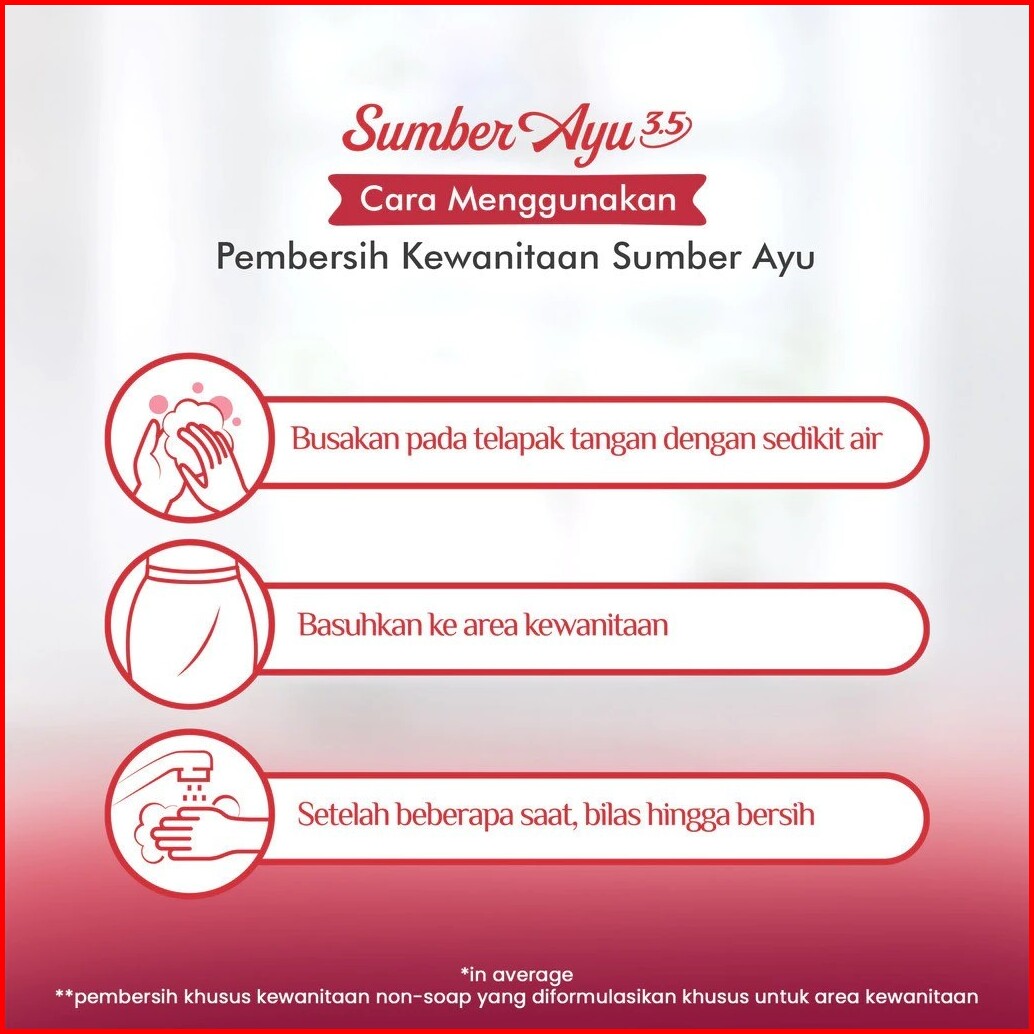 Sumber Ayu 3.5

Cara Menggunakan

Pembersih Kewanitaan Sumber Ayu

Busakan pada telapak tangan dengan sedikit air

Basuhkan ke area kewanitaan

Setelah beberapa saat, bilas hingga bersih

*in average
**pembersih khusus kewanitaan non-soap yang diformulasikan khusus untuk area kewanitaan